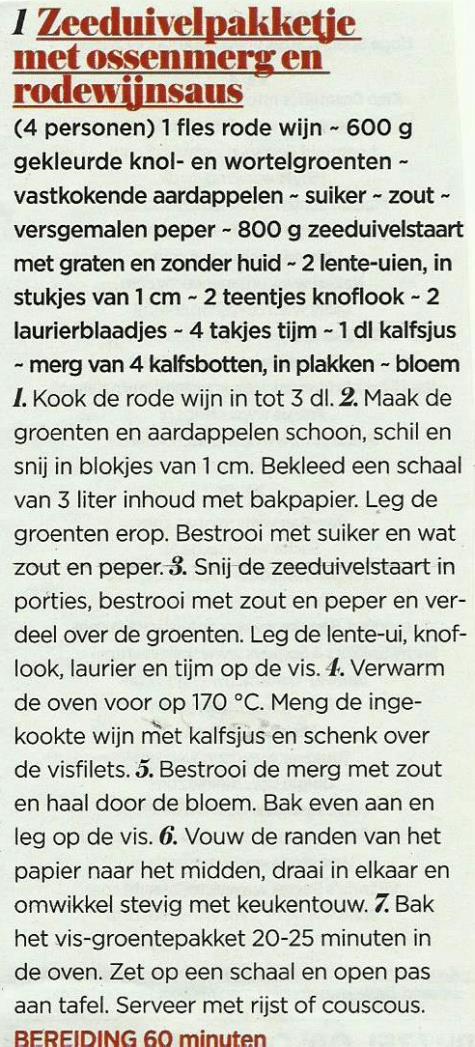 1 Zeeduivelpakketje met ossenmerg en rodewijnsaus

(4 personen) 1 fles rode wijn ~ 600 g gekleurde knol- en wortelgroenten ~ vastkokende aardappelen ~ suiker ~ zout ~ versgemalen peper ~ 800 g zeeduivelstaart met graten en zonder huid ~ 2 lente-uien, in stukjes van 1 cm ~ 2 teentjes knoflook ~ 2 laurierblaadjes ~ 4 takjes tijm ~ 1 dl kalfsjus ~ merg van 4 kalfsbotten, in plakken ~ bloem

1. Kook de rode wijn in tot 3 dl. 2. Maak de groenten en aardappelen schoon, schil en snij in blokjes van 1 cm. Bekleed een schaal van 3 liter inhoud met bakpapier. Leg de groenten erop. Bestrooi met suiker en wat zout en peper. 3. Snij de zeeduivelstaart in porties, bestrooi met zout en peper en verdeel over de groenten. Leg de lente-ui, knoflook, laurier en tijm op de vis. 4. Verwarm de oven voor op 170 °C. Meng de ingekookte wijn met kalfsjus en schenk over de visfilets. 5. Bestrooi de merg met zout en haal door de bloem. Bak even aan en leg op de vis. 6. Vouw de randen van het papier naar het midden, draai in elkaar en omwikkel stevig met keukentouw. 7. Bak het vis-groentepakket 20-25 minuten in de oven. Zet op een schaal en open pas aan tafel. Serveer met rijst of couscous.

BEREIDING 60 minuten